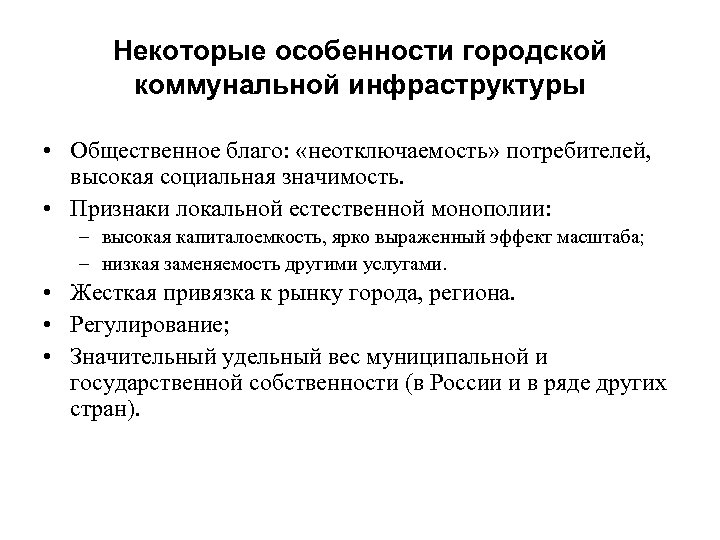 Некоторые особенности городской коммунальной инфраструктуры

• Общественное благо: «неотключаемость» потребителей, высокая социальная значимость.
• Признаки локальной естественной монополии:
  – высокая капиталоемкость, ярко выраженный эффект масштаба;
  – низкая заменяемость другими услугами.
• Жесткая привязка к рынку города, региона.
• Регулирование;
• Значительный удельный вес муниципальной и государственной собственности (в России и в ряде других стран).